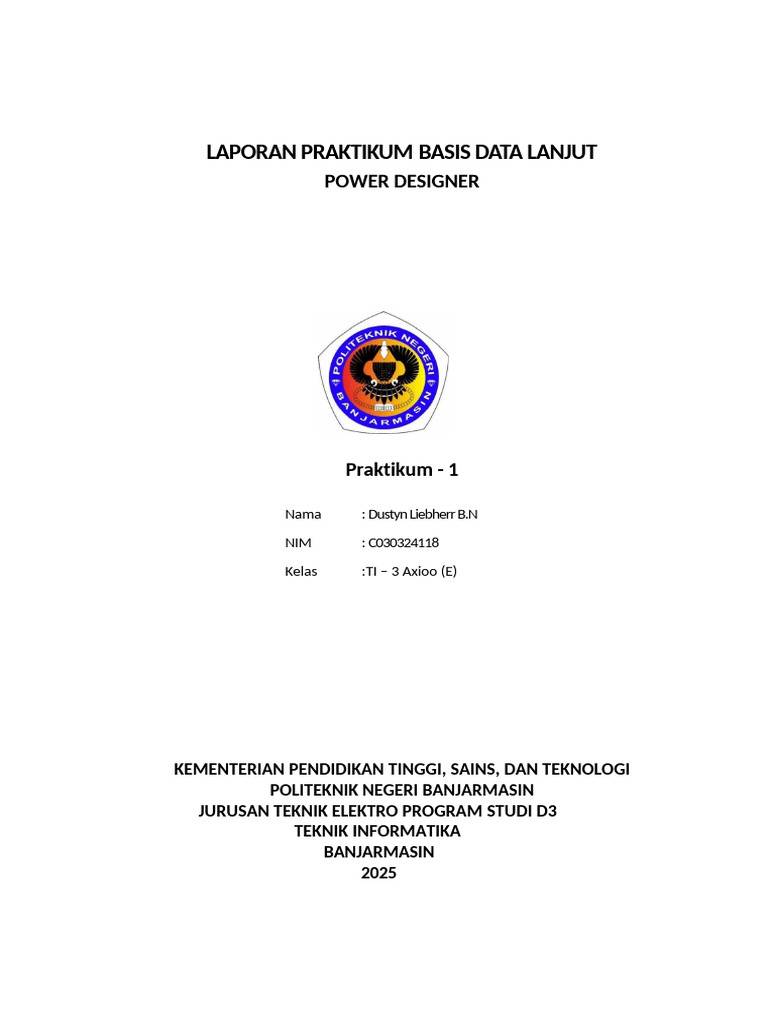 LAPORAN PRAKTIKUM BASIS DATA LANJUT
POWER DESIGNER

POLITEKNIK NEGERI BANJARMASIN

Praktikum - 1

Nama : Dustyn Liebherr B.N
NIM : C030324118
Kelas :TI – 3 Axioo (E)

KEMENTERIAN PENDIDIKAN TINGGI, SAINS, DAN TEKNOLOGI
POLITEKNIK NEGERI BANJARMASIN
JURUSAN TEKNIK ELEKTRO PROGRAM STUDI D3
TEKNIK INFORMATIKA
BANJARMASIN
2025